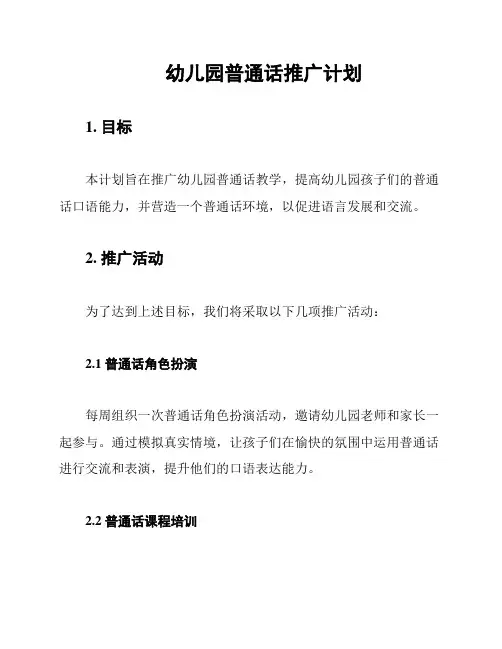 幼儿园普通话推广计划

1. 目标

本计划旨在推广幼儿园普通话教学，提高幼儿园孩子们的普通话口语能力，并营造一个普通话环境，以促进语言发展和交流。

2. 推广活动

为了达到上述目标，我们将采取以下几项推广活动：

2.1 普通话角色扮演

每周组织一次普通话角色扮演活动，邀请幼儿园老师和家长一起参与。通过模拟真实情境，让孩子们在愉快的氛围中运用普通话进行交流和表演，提升他们的口语表达能力。

2.2 普通话课程培训